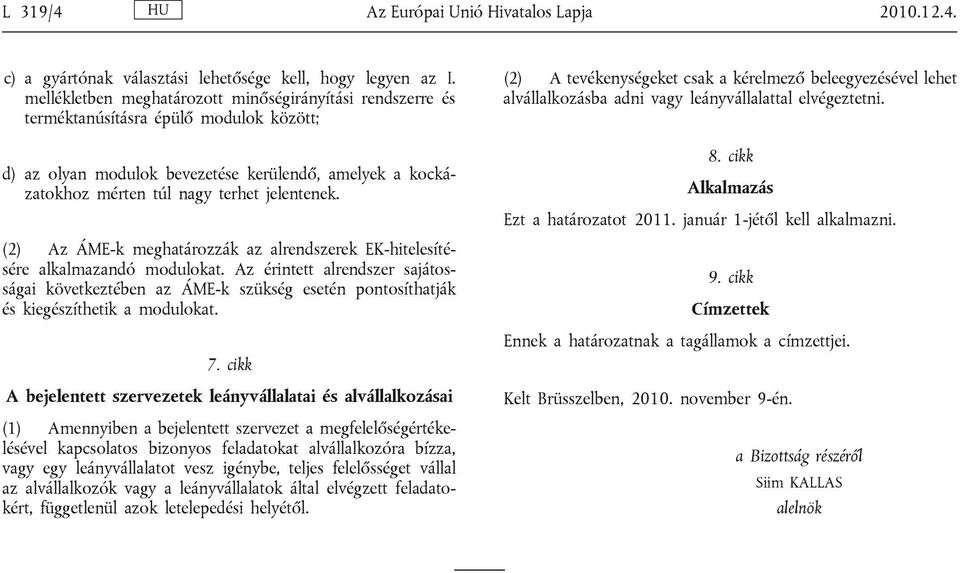 L 319/4 HU Az Európai Unió Hivatalos Lapja 2010.12.4.

c) a gyártónak választási lehetősége kell, hogy legyen az I. mellékletben meghatározott minőségirányítási rendszerre és terméktanúsításra épülő modulok között;

d) az olyan modulok bevezetése kerülendő, amelyek a kockázatokhoz mérten túl nagy terhet jelentenek.

(2) Az ÁME-k meghatározzák az alrendszerek EK-hitelesítésére alkalmazandó modulokat. Az érintett alrendszer sajátosságai következtében az ÁME-k szükség esetén pontosíthatják és kiegészíthetik a modulokat.

7. cikk

A bejelentett szervezetek leányvállalatai és alvállalkozásai

(1) Amennyiben a bejelentett szervezet a megfelelőségértékelésével kapcsolatos bizonyos feladatokat alvállalkozóra bízza, vagy egy leányvállalatot vesz igénybe, teljes felelősséget vállal az alvállalkozók vagy a leányvállalatok által elvégzett feladatokért, függetlenül azok letelepedési helyétől.

(2) A tevékenységeket csak a kérelmező beleegyezésével lehet alvállalkozásba adni vagy leányvállalattal elvégeztetni.

8. cikk

Alkalmazás

Ezt a határozatot 2011. január 1-jétől kell alkalmazni.

9. cikk

Címzettek

Ennek a határozatnak a tagállamok a címzettjei.

Kelt Brüsszelben, 2010. november 9-én.

a Bizottság részéről
Siim KALLAS
alelnök